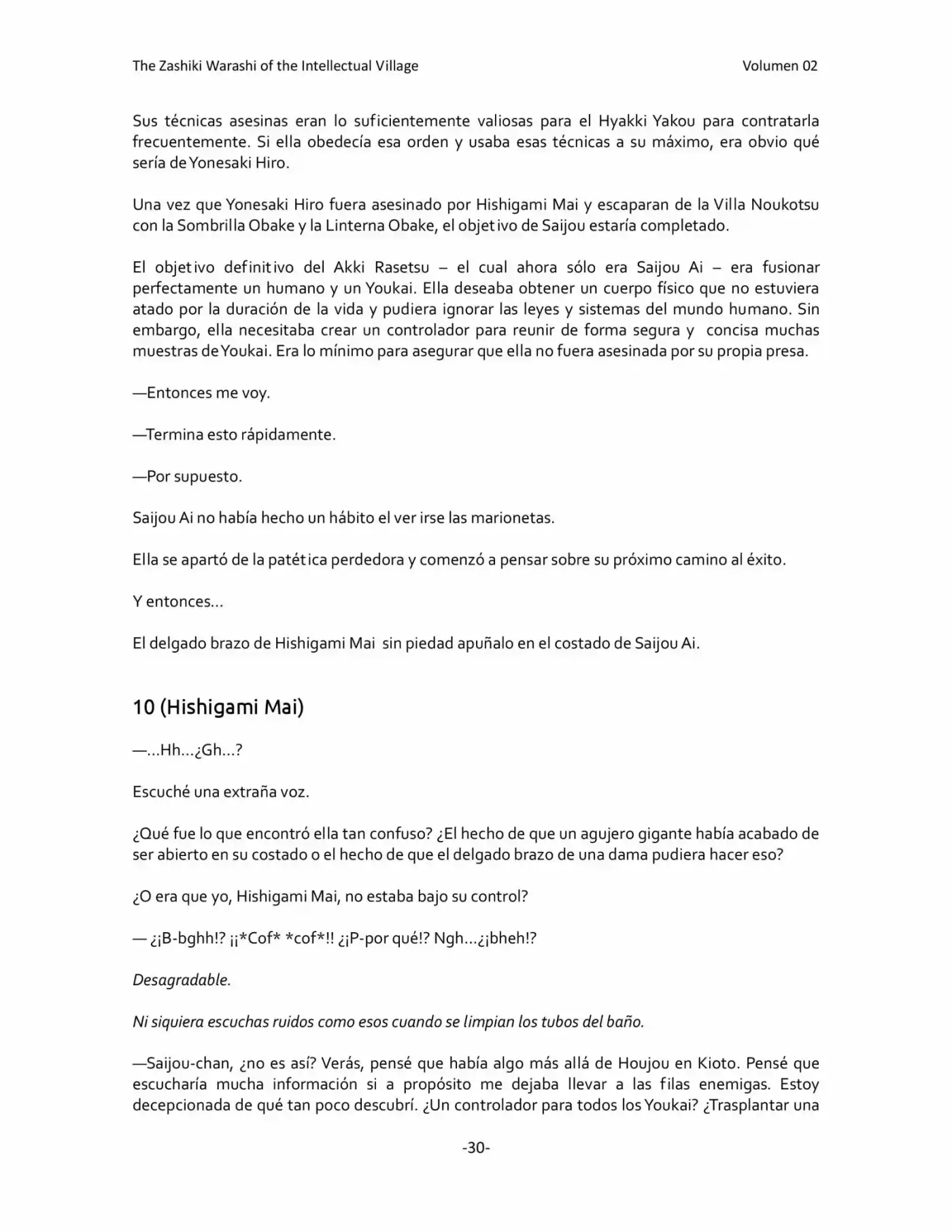 The Zashiki Warashi of the Intellectual Village Volumen 02

Sus técnicas asesinas eran lo suficientemente valiosas para el Hyakki Yakou para contratarla frecuentemente. Si ella obedecía esa orden y usaba esas técnicas a su máximo, era obvio qué sería de Yonesaki Hiro.

Una vez que Yonesaki Hiro fuera asesinado por Hishigami Mai y escaparan de la Villa Noukotsu con la Sombrilla Obake y la Linterna Obake, el objetivo de Saijou estaría completado.

El objetivo definitivo del Akki Rasetsu – el cual ahora sólo era Saijou Ai – era fusionar perfectamente un humano y un Youkai. Ella deseaba obtener un cuerpo físico que no estuviera atado por la duración de la vida y pudiera ignorar las leyes y sistemas del mundo humano. Sin embargo, ella necesitaba crear un controlador para reunir de forma segura y concisa muchas muestras de Youkai. Era lo mínimo para asegurar que ella no fuera asesinada por su propia presa.

—Entonces me voy.

—Termina esto rápidamente.

—Por supuesto.

Saijou Ai no había hecho un hábito el ver irse las marionetas.

Ella se apartó de la patética perdedora y comenzó a pensar sobre su próximo camino al éxito.

Y entonces…

El delgado brazo de Hishigami Mai sin piedad apuñalo en el costado de Saijou Ai.

10 (Hishigami Mai)

—…Hh…¿Gh…?

Escuché una extraña voz.

¿Qué fue lo que encontró ella tan confuso? ¿El hecho de que un agujero gigante había acabado de ser abierto en su costado o el hecho de que el delgado brazo de una dama pudiera hacer eso?

¿O era que yo, Hishigami Mai, no estaba bajo su control?

— ¿¡B-bghh!? ¡¡*Cof* *cof*!! ¿¡P-por qué!? Ngh…¿¡bheh!?

Desagradable.

Ni siquiera escuchas ruidos como esos cuando se limpian los tubos del baño.

—Saijou-chan, ¿no es así? Verás, pensé que había algo más allá de Houjou en Kioto. Pensé que escucharía mucha información si a propósito me dejaba llevar a las filas enemigas. Estoy decepcionada de qué tan poco descubrí. ¿Un controlador para todos los Youkai? ¿Trasplantar una

-30-